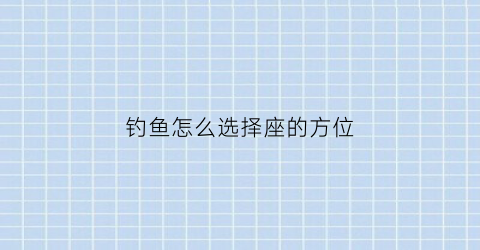 钓鱼怎么选择座的方位